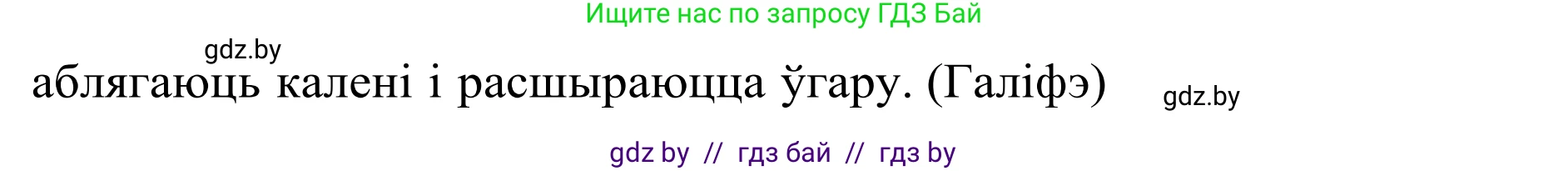 Ищите нас по запросу ГДЗ Бай

gdz.by

аблягаюць калені і расшыраюцца ўгару. (Галіфэ)

gdz.by

gdz by // гдз бай // гдз by